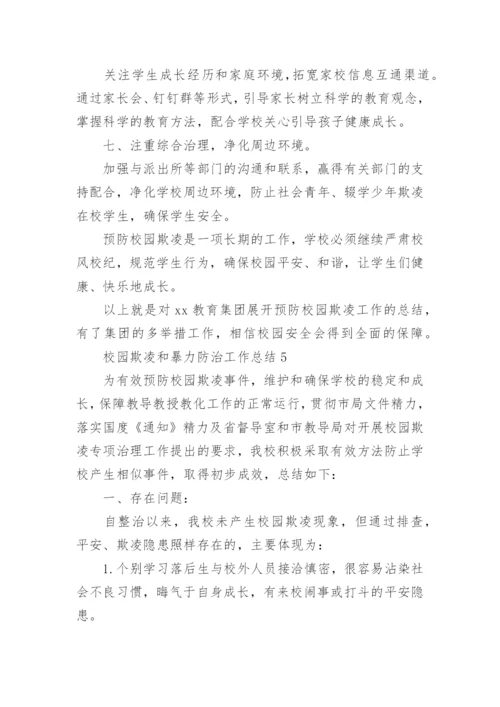 关注学生成长经历和家庭环境，拓宽家校信息互通渠道。通过家长会、钉钉群等形式，引导家长树立科学的教育观念，掌握科学的教育方法，配合学校关心引导孩子健康成长。

七、注重综合治理，净化周边环境。

加强与派出所等部门的沟通和联系，赢得有关部门的支持配合，净化学校周边环境，防止社会青年、辍学少年欺凌在校学生，确保学生安全。

预防校园欺凌是一项长期的工作，学校必须继续严肃校风校纪，规范学生行为，确保校园平安、和谐，让学生们健康、快乐地成长。

以上就是对 xx 教育集团展开预防校园欺凌工作的总结，有了集团的多举措工作，相信校园安全会得到全面的保障。

校园欺凌和暴力防治工作总结 5

为有效预防校园欺凌事件，维护和确保学校的稳定和成长，保障教导教授教化工作的正常运行，贯彻市局文件精力，落实国度《通知》精力及省督导室和市教导局对开展校园欺凌专项治理工作提出的要求，我校积极采取有效方法防止学校产生相似事件，取得初步成效，总结如下：

一、存在问题：

自整治以来，我校未产生校园欺凌现象，但通过排查，平安、欺凌隐患照样存在的，主要体现为：

1.个别学习落后生与校外人员接洽慎密，很容易沾染社会不良习惯，晦气于自身成长，有来校闹事或打斗的平安隐患。